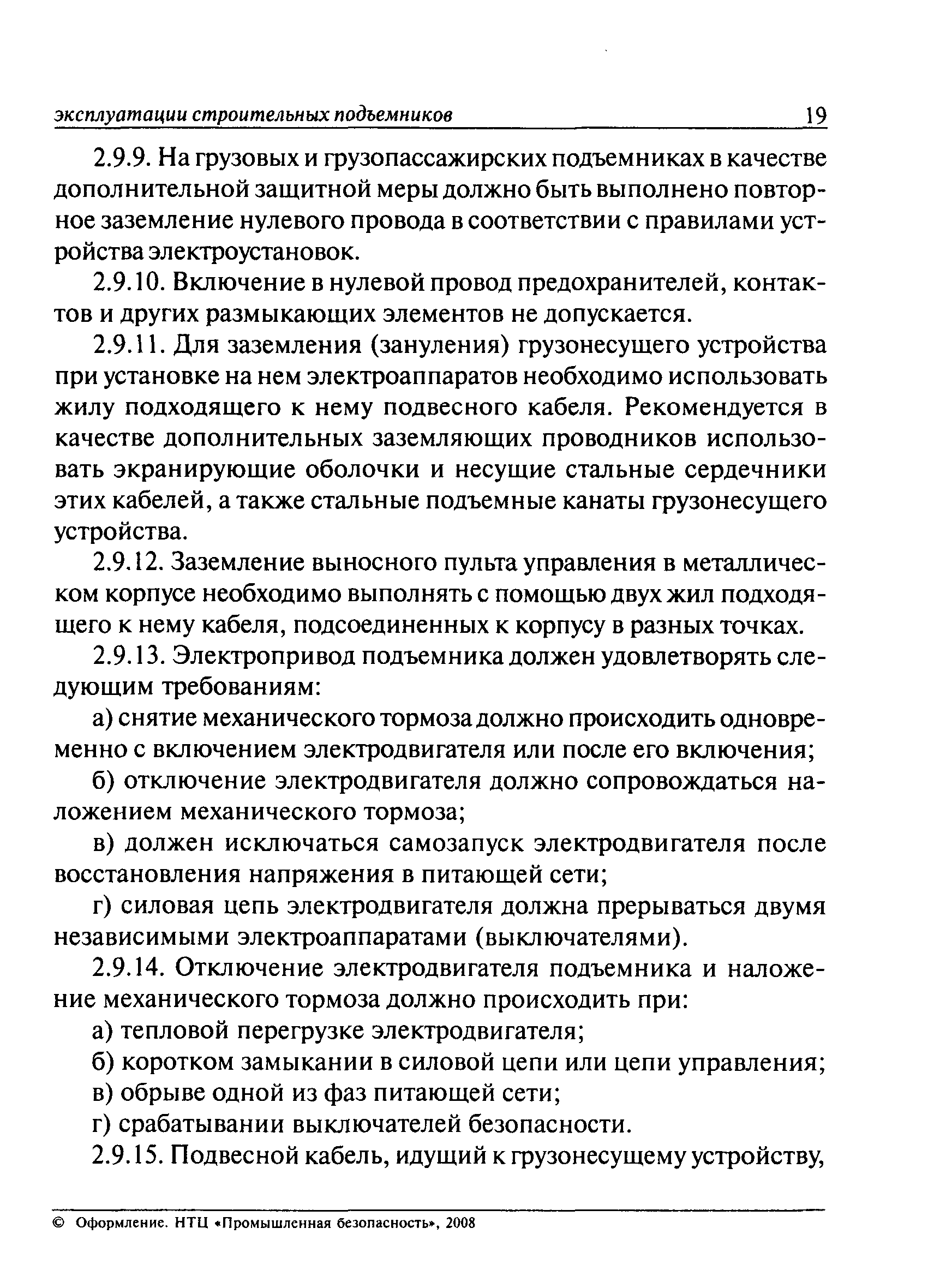 эксплуатации строительных подъемников 19

2.9.9. На грузовых и грузопассажирских подъемниках в качестве дополнительной защитной меры должно быть выполнено повторное заземление нулевого провода в соответствии с правилами устройства электроустановок.

2.9.10. Включение в нулевой провод предохранителей, контактов и других размыкающих элементов не допускается.

2.9.11. Для заземления (зануления) грузонесущего устройства при установке на нем электроаппаратов необходимо использовать жилу подходящего к нему подвесного кабеля. Рекомендуется в качестве дополнительных заземляющих проводников использовать экранирующие оболочки и несущие стальные сердечники этих кабелей, а также стальные подъемные канаты грузонесущего устройства.

2.9.12. Заземление выносного пульта управления в металлическом корпусе необходимо выполнять с помощью двух жил подходящего к нему кабеля, подсоединенных к корпусу в разных точках.

2.9.13. Электропривод подъемника должен удовлетворять следующим требованиям:

а) снятие механического тормоза должно происходить одновременно с включением электродвигателя или после его включения;

б) отключение электродвигателя должно сопровождаться наложением механического тормоза;

в) должен исключаться самозапуск электродвигателя после восстановления напряжения в питающей сети;

г) силовая цепь электродвигателя должна прерываться двумя независимыми электроаппаратами (выключателями).

2.9.14. Отключение электродвигателя подъемника и наложение механического тормоза должно происходить при:

а) тепловой перегрузке электродвигателя;

б) коротком замыкании в силовой цепи или цепи управления;

в) обрыве одной из фаз питающей сети;

г) срабатывании выключателей безопасности.

2.9.15. Подвесной кабель, идущий к грузонесущему устройству,

© Оформление. НТЦ «Промышленная безопасность», 2008